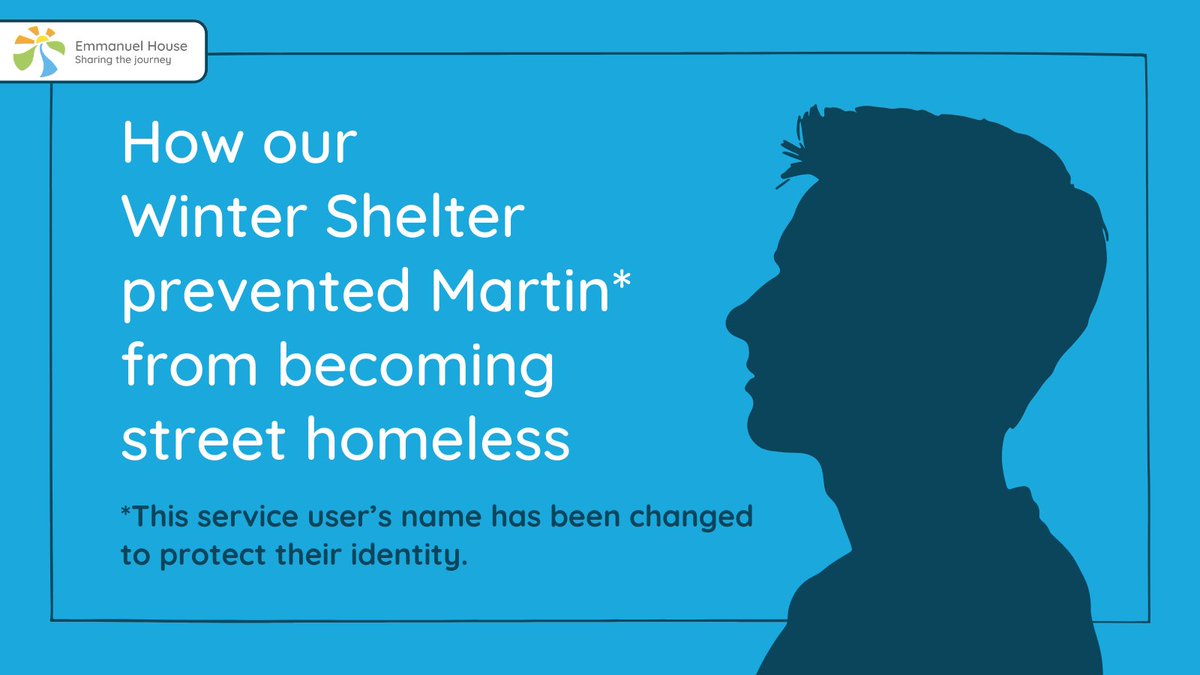 Emmanuel House
Sharing the journey

How our Winter Shelter prevented Martin* from becoming street homeless

*This service user's name has been changed to protect their identity.